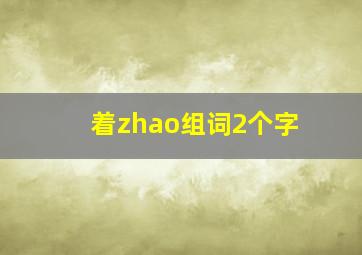 着zhao组词2个字